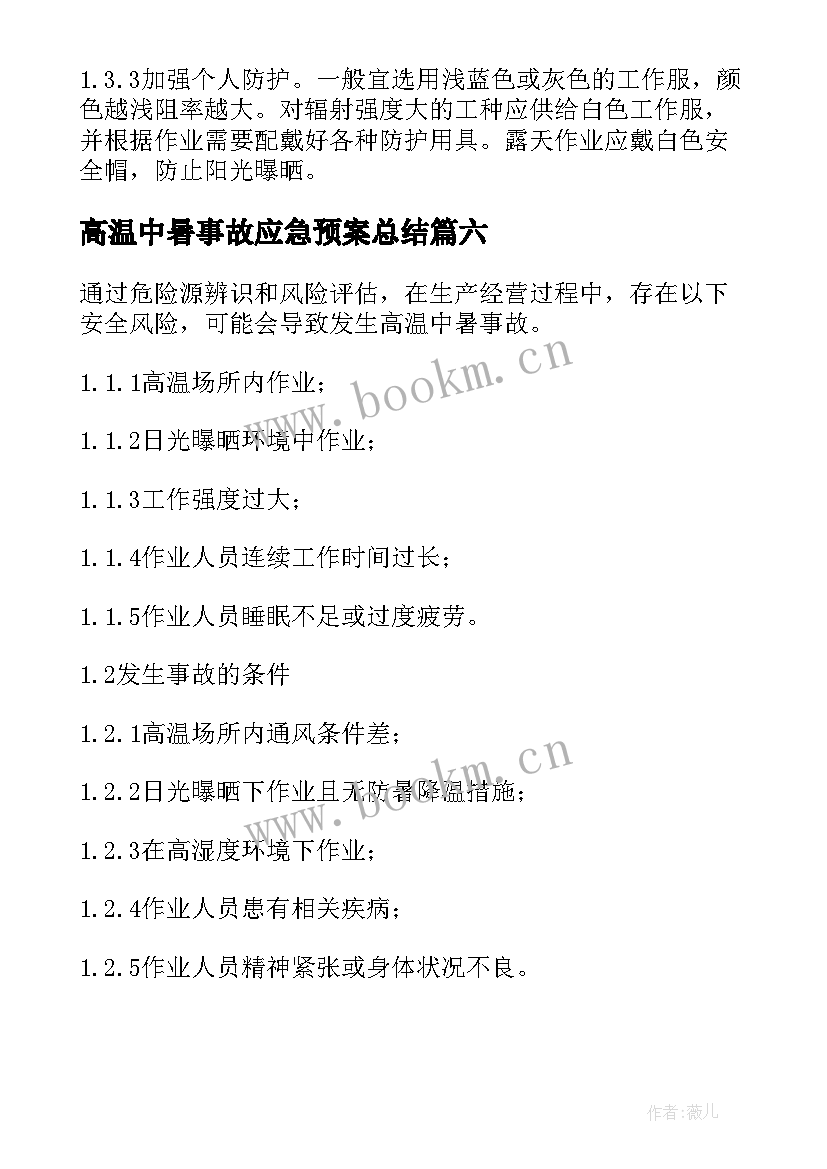 1.3.3加强个人防护。一般宜选用浅蓝色或灰色的工作服，颜色越浅阻率越大。对辐射强度大的工种应供给白色工作服，并根据作业需要配戴好各种防护用具。露天作业应戴白色安全帽，防止阳光曝晒。

高温中暑事故应急预案总结篇六

通过危险源辨识和风险评估，在生产经营过程中，存在以下安全风险，可能会导致发生高温中暑事故。

1.1.1高温场所内作业；

1.1.2日光曝晒环境中作业；

1.1.3工作强度过大；

1.1.4作业人员连续工作时间过长；

1.1.5作业人员睡眠不足或过度疲劳。

1.2发生事故的条件

1.2.1高温场所内通风条件差；

1.2.2日光曝晒下作业且无防暑降温措施；

1.2.3在高湿度环境下作业；

1.2.4作业人员患有相关疾病；

1.2.5作业人员精神紧张或身体状况不良。

www.bookm.cn

www.bookm.cn

作者:薇儿